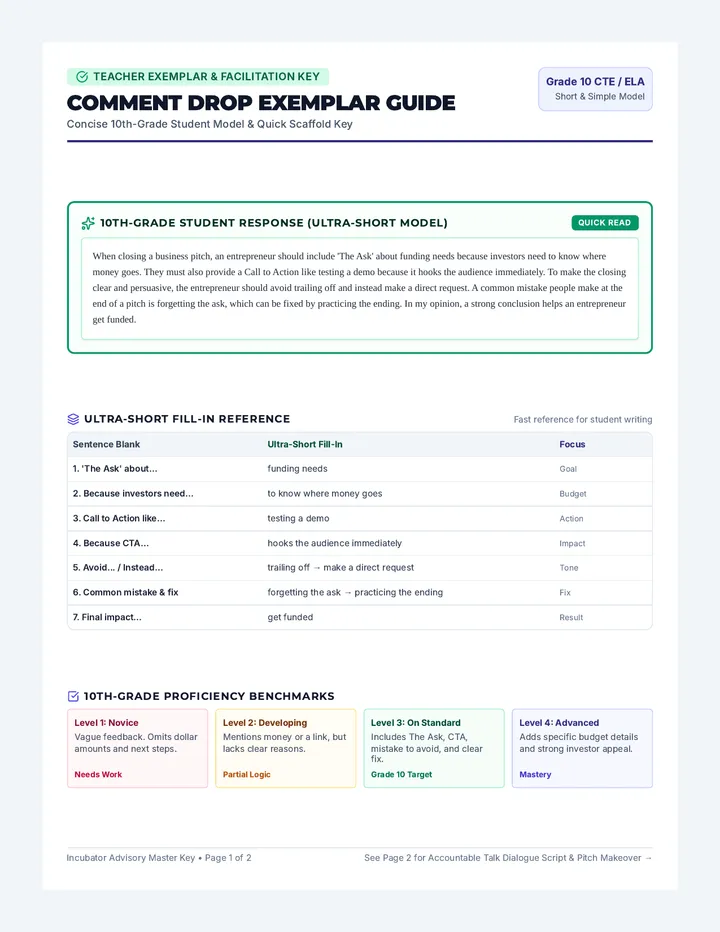 TEACHER EXEMPLAR & FACILITATION KEY

COMMENT DROP EXEMPLAR GUIDE

Concise 10th-Grade Student Model & Quick Scaffold Key

Grade 10 CTE / ELA
Short & Simple Model

10TH-GRADE STUDENT RESPONSE (ULTRA-SHORT MODEL)

QUICK READ

When closing a business pitch, an entrepreneur should include 'The Ask' about funding needs because investors need to know where money goes. They must also provide a Call to Action like testing a demo because it hooks the audience immediately. To make the closing clear and persuasive, the entrepreneur should avoid trailing off and instead make a direct request. A common mistake people make at the end of a pitch is forgetting the ask, which can be fixed by practicing the ending. In my opinion, a strong conclusion helps an entrepreneur get funded.

ULTRA-SHORT FILL-IN REFERENCE

Fast reference for student writing

| Sentence Blank | Ultra-Short Fill-In | Focus |
|---|---|---|
| 1. 'The Ask' about... | funding needs | Goal |
| 2. Because investors need... | to know where money goes | Budget |
| 3. Call to Action like... | testing a demo | Action |
| 4. Because CTA... | hooks the audience immediately | Impact |
| 5. Avoid... / Instead... | trailing off → make a direct request | Tone |
| 6. Common mistake & fix | forgetting the ask → practicing the ending | Fix |
| 7. Final impact... | get funded | Result |

10TH-GRADE PROFICIENCY BENCHMARKS

Level 1: Novice
Vague feedback. Omits dollar amounts and next steps.
Needs Work

Level 2: Developing
Mentions money or a link, but lacks clear reasons.
Partial Logic

Level 3: On Standard
Includes The Ask, CTA, mistake to avoid, and clear fix.
Grade 10 Target

Level 4: Advanced
Adds specific budget details and strong investor appeal.
Mastery

Incubator Advisory Master Key • Page 1 of 2

See Page 2 for Accountable Talk Dialogue Script & Pitch Makeover →